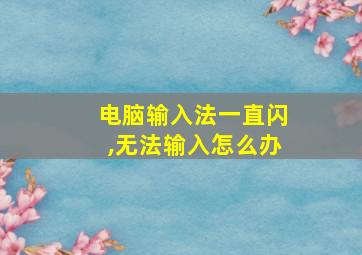 电脑输入法一直闪,无法输入怎么办